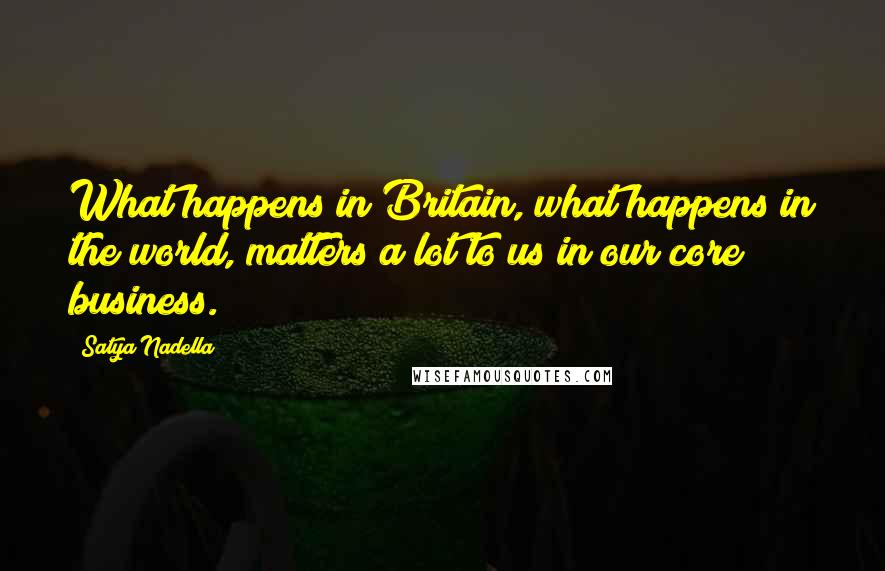 What happens in Britain, what happens in the world, matters a lot to us in our core business.

Satya Nadella

WISEFAMOUSQUOTES.COM